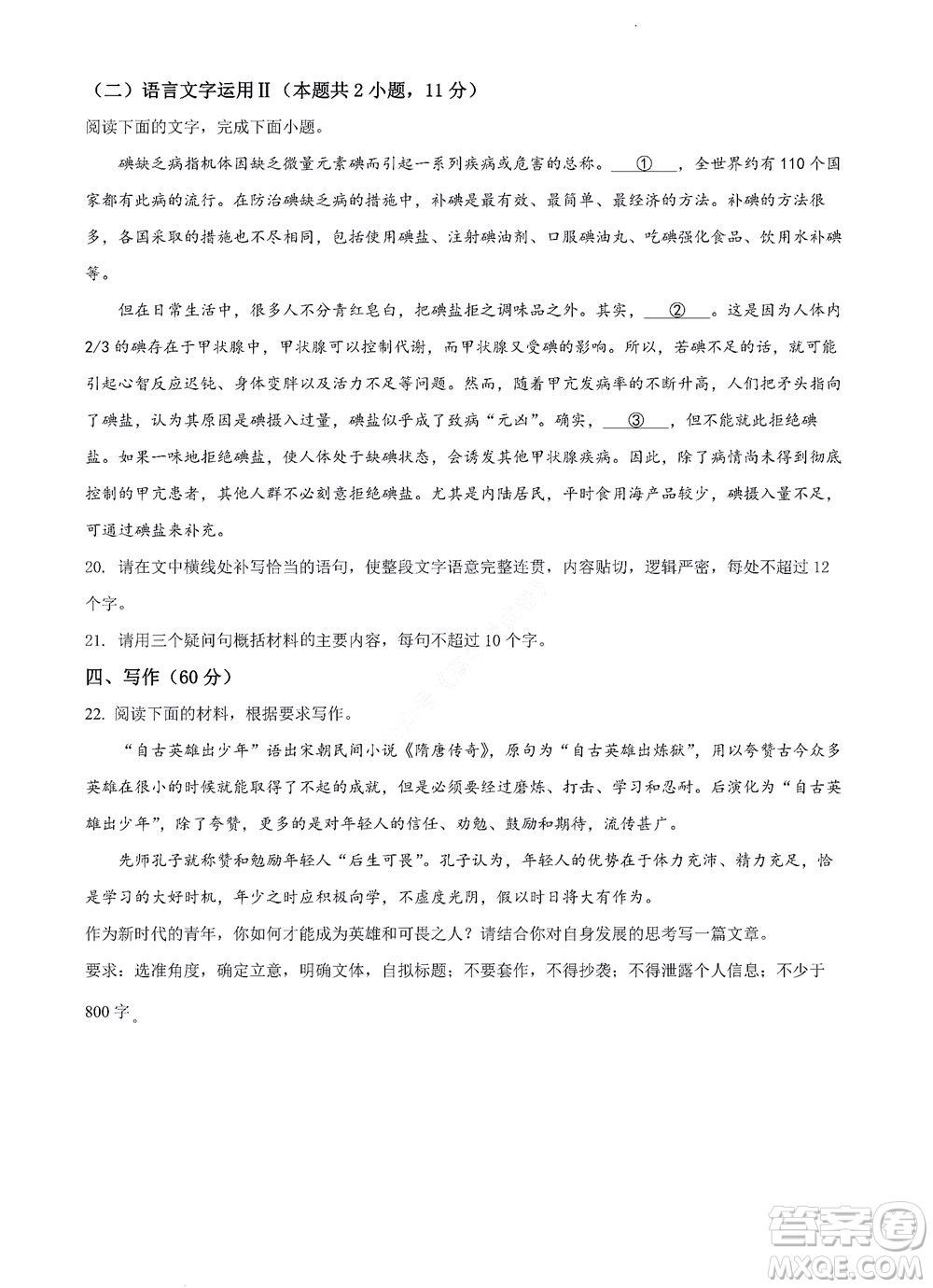 （二）语言文字运用Ⅱ（本题共 2 小题，11 分）

阅读下面的文字，完成下面小题。

碘缺乏病指机体因缺乏微量元素碘而引起一系列疾病或危害的总称。＿①＿，全世界约有 110 个国家都有此病的流行。在防治碘缺乏病的措施中，补碘是最有效、最简单、最经济的方法。补碘的方法很多，各国采取的措施也不尽相同，包括使用碘盐、注射碘油剂、口服碘油丸、吃碘强化食品、饮用水补碘等。

但在日常生活中，很多人不分青红皂白，把碘盐拒之调味品之外。其实，＿②＿。这是因为人体内 2/3 的碘存在于甲状腺中，甲状腺可以控制代谢，而甲状腺又受碘的影响。所以，若碘不足的话，就可能引起心智反应迟钝、身体变胖以及活力不足等问题。然而，随着甲亢发病率的不断升高，人们把矛头指向了碘盐，认为其原因是碘摄入过量，碘盐似乎成了致病“元凶”。确实，＿③＿，但不能就此拒绝碘盐。如果一味地拒绝碘盐，使人体处于缺碘状态，会诱发其他甲状腺疾病。因此，除了病情尚未得到彻底控制的甲亢患者，其他人群不必刻意拒绝碘盐。尤其是内陆居民，平时食用海产品较少，碘摄入量不足，可通过碘盐来补充。

20. 请在文中横线处补写恰当的语句，使整段文字语意完整连贯，内容贴切，逻辑严密，每处不超过 12 个字。

21. 请用三个疑问句概括材料的主要内容，每句不超过 10 个字。

四、写作（60 分）

22. 阅读下面的材料，根据要求写作。

“自古英雄出少年”语出宋朝民间小说《隋唐传奇》，原句为“自古英雄出炼狱”，用以夸赞古今众多英雄在很小的时候就能取得了不起的成就，但是必须要经过磨炼、打击、学习和忍耐。后演化为“自古英雄出少年”，除了夸赞，更多的是对年轻人的信任、劝勉、鼓励和期待，流传甚广。

先师孔子就称赞和勉励年轻人“后生可畏”。孔子认为，年轻人的优势在于体力充沛、精力充足，恰是学习的大好时机，年少之时应积极向学，不虚度光阴，假以时日将大有作为。

作为新时代的青年，你如何才能成为英雄和可畏之人？请结合你对自身发展的思考写一篇文章。

要求：选准角度，确定立意，明确文体，自拟标题；不要套作，不得抄袭；不得泄露个人信息；不少于 800 字。

答案圈
MXQE.COM